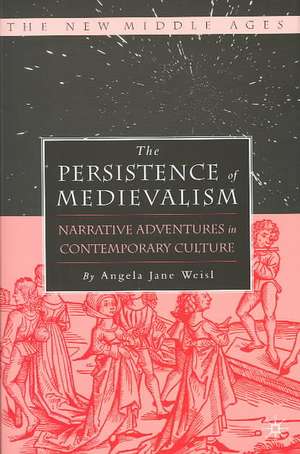 THE NEW MIDDLE AGES

The
PERSISTENCE of
MEDIEVALISM

NARRATIVE ADVENTURES in
CONTEMPORARY CULTURE

By Angela Jane Weisl